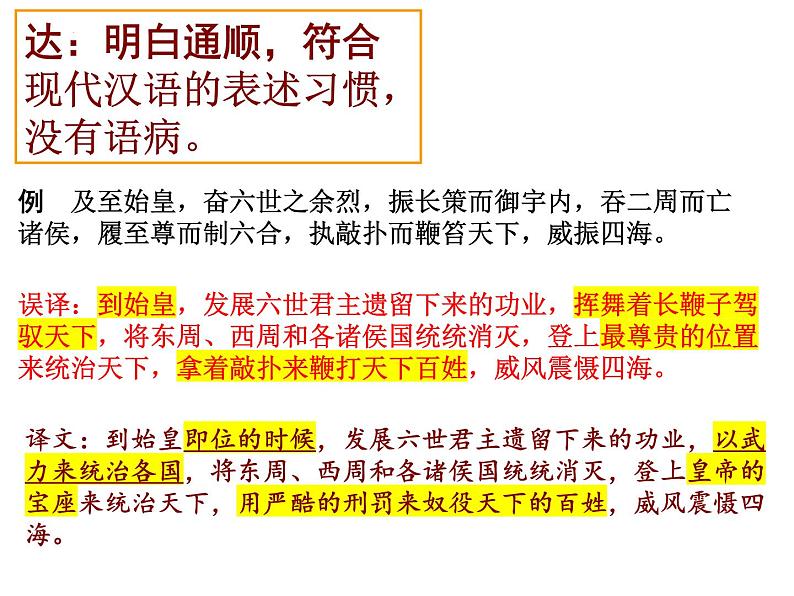 达：明白通顺，符合现代汉语的表述习惯，没有语病。

例 及至始皇，奋六世之余烈，振长策而御宇内，吞二周而亡诸侯，履至尊而制六合，执敲扑而鞭笞天下，威振四海。

误译：到始皇，发展六世君主遗留下来的功业，挥舞着长鞭子驾驭天下，将东周、西周和各诸侯国统统消灭，登上最尊贵的位置来统治天下，拿着敲扑来鞭打天下百姓，威风震慑四海。

译文：到始皇即位的时候，发展六世君主遗留下来的功业，以武力来统治各国，将东周、西周和各诸侯国统统消灭，登上皇帝的宝座来统治天下，用严酷的刑罚来奴役天下的百姓，威风震慑四海。